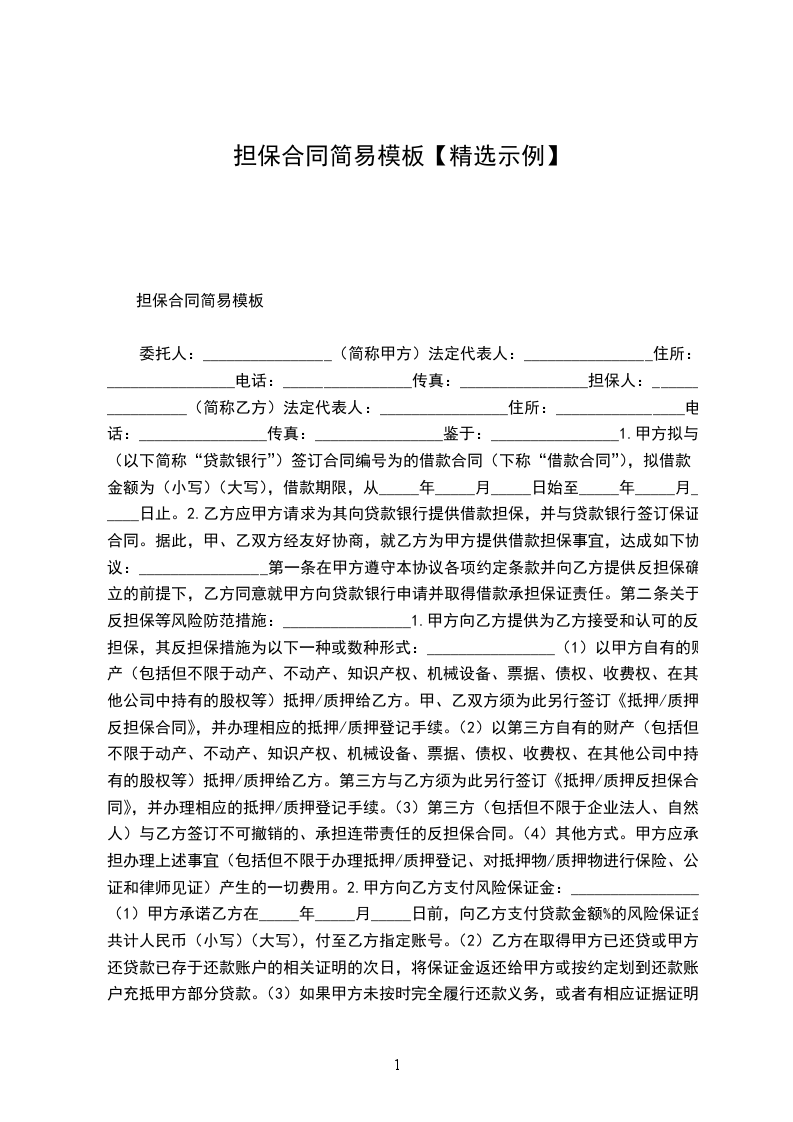 担保合同简易模板【精选示例】

担保合同简易模板

委托人：________________（简称甲方）法定代表人：________________住所：________________电话：________________传真：________________担保人：________________（简称乙方）法定代表人：________________住所：________________电话：________________传真：________________鉴于：________________1.甲方拟与（以下简称“贷款银行”）签订合同编号为的借款合同（下称“借款合同”），拟借款金额为（小写）（大写），借款期限，从_____年_____月_____日始至_____年_____月_____日止。2.乙方应甲方请求为其向贷款银行提供借款担保，并与贷款银行签订保证合同。据此，甲、乙双方经友好协商，就乙方为甲方提供借款担保事宜，达成如下协议：________________第一条在甲方遵守本协议各项约定条款并向乙方提供反担保确立的前提下，乙方同意就甲方向贷款银行申请并取得借款承担保证责任。第二条关于反担保等风险防范措施：________________1.甲方向乙方提供为乙方接受和认可的反担保，其反担保措施为以下一种或数种形式：________________（1）以甲方自有的财产（包括但不限于动产、不动产、知识产权、机械设备、票据、债权、收费权、在其他公司中持有的股权等）抵押/质押给乙方。甲、乙双方须为此另行签订《抵押/质押反担保合同》，并办理相应的抵押/质押登记手续。（2）以第三方自有的财产（包括但不限于动产、不动产、知识产权、机械设备、票据、债权、收费权、在其他公司中持有的股权等）抵押/质押给乙方。第三方与乙方须为此另行签订《抵押/质押反担保合同》，并办理相应的抵押/质押登记手续。（3）第三方（包括但不限于企业法人、自然人）与乙方签订不可撤销的、承担连带责任的反担保合同。（4）其他方式。甲方应承担办理上述事宜（包括但不限于办理抵押/质押登记、对抵押物/质押物进行保险、公证和律师见证）产生的一切费用。2.甲方向乙方支付风险保证金：________________（1）甲方承诺乙方在_____年_____月_____日前，向乙方支付贷款金额%的风险保证金共计人民币（小写）（大写），付至乙方指定账号。（2）乙方在取得甲方已还贷或甲方还贷款已存于还款账户的相关证明的次日，将保证金返还给甲方或按约定划到还款账户充抵甲方部分贷款。（3）如果甲方未按时完全履行还款义务，或者有相应证据证明

1